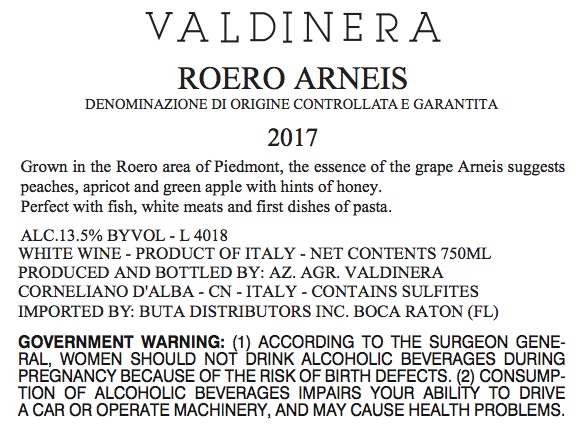 VALDINERA

ROERO ARNEIS

DENOMINAZIONE DI ORIGINE CONTROLLATA E GARANTITA

2017

Grown in the Roero area of Piedmont, the essence of the grape Arneis suggests peaches, apricot and green apple with hints of honey.
Perfect with fish, white meats and first dishes of pasta.

ALC.13.5% BYVOL - L 4018
WHITE WINE - PRODUCT OF ITALY - NET CONTENTS 750ML
PRODUCED AND BOTTLED BY: AZ. AGR. VALDINERA
CORNELIANO D'ALBA - CN - ITALY - CONTAINS SULFITES
IMPORTED BY: BUTA DISTRIBUTORS INC. BOCA RATON (FL)

GOVERNMENT WARNING: (1) ACCORDING TO THE SURGEON GENERAL, WOMEN SHOULD NOT DRINK ALCOHOLIC BEVERAGES DURING PREGNANCY BECAUSE OF THE RISK OF BIRTH DEFECTS. (2) CONSUMPTION OF ALCOHOLIC BEVERAGES IMPAIRS YOUR ABILITY TO DRIVE A CAR OR OPERATE MACHINERY, AND MAY CAUSE HEALTH PROBLEMS.